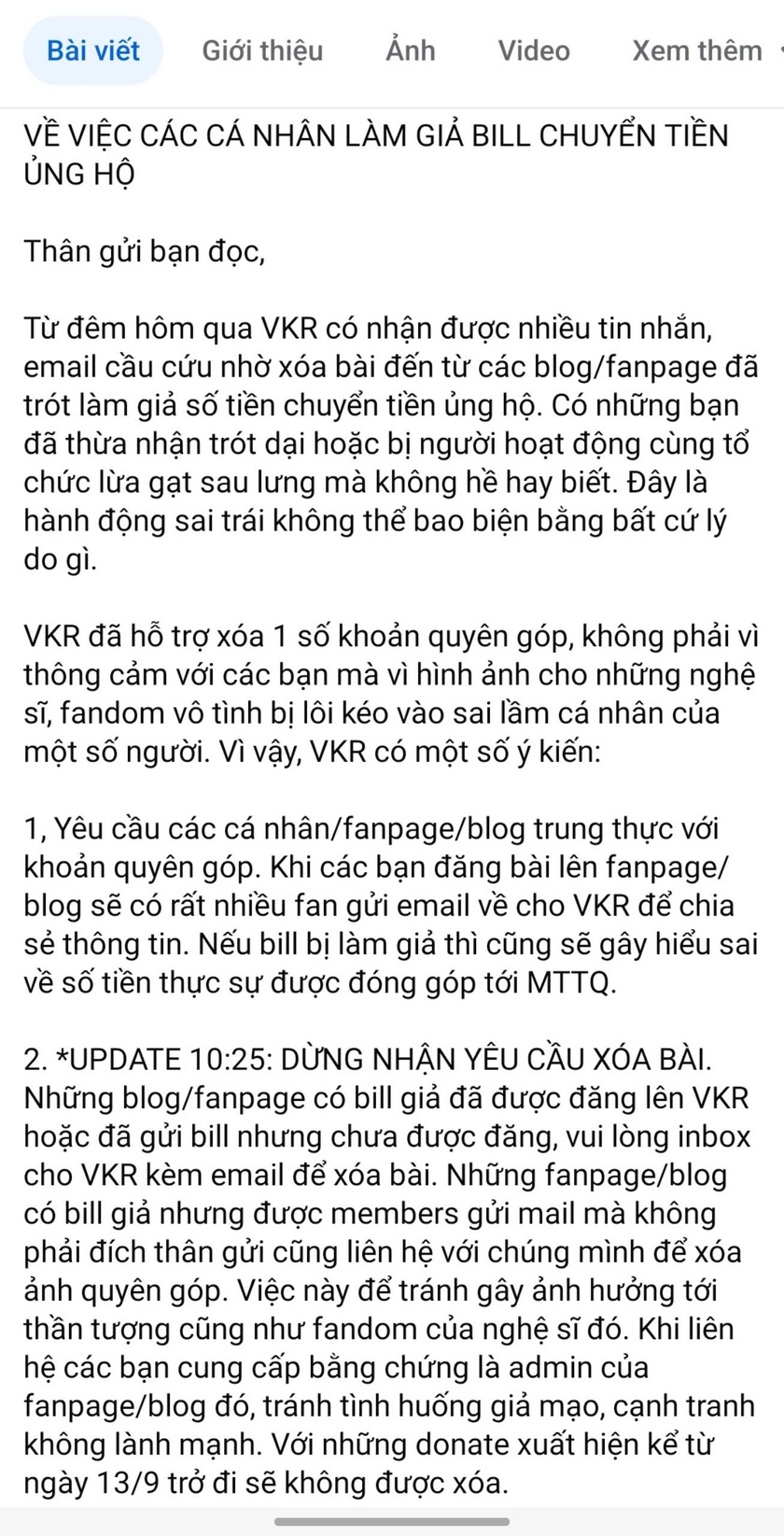 Bài viết Giới thiệu Ảnh Video Xem thêm

VỀ VIỆC CÁC CÁ NHÂN LÀM GIẢ BILL CHUYỂN TIỀN ỦNG HỘ

Thân gửi bạn đọc,

Từ đêm hôm qua VKR có nhận được nhiều tin nhắn, email cầu cứu nhờ xóa bài đến từ các blog/fanpage đã trót làm giả số tiền chuyển tiền ủng hộ. Có những bạn đã thừa nhận trót dại hoặc bị người hoạt động cùng tổ chức lừa gạt sau lưng mà không hề hay biết. Đây là hành động sai trái không thể bao biện bằng bất cứ lý do gì.

VKR đã hỗ trợ xóa 1 số khoản quyên góp, không phải vì thông cảm với các bạn mà vì hình ảnh cho những nghệ sĩ, fandom vô tình bị lôi kéo vào sai lầm cá nhân của một số người. Vì vậy, VKR có một số ý kiến:

1, Yêu cầu các cá nhân/fanpage/blog trung thực với khoản quyên góp. Khi các bạn đăng bài lên fanpage/blog sẽ có rất nhiều fan gửi email về cho VKR để chia sẻ thông tin. Nếu bill bị làm giả thì cũng sẽ gây hiểu sai về số tiền thực sự được đóng góp tới MTTQ.

2. *UPDATE 10:25: DỪNG NHẬN YÊU CẦU XÓA BÀI. Những blog/fanpage có bill giả đã được đăng lên VKR hoặc đã gửi bill nhưng chưa được đăng, vui lòng inbox cho VKR kèm email để xóa bài. Những fanpage/blog có bill giả nhưng được members gửi mail mà không phải đích thân gửi cũng liên hệ với chúng mình để xóa ảnh quyên góp. Việc này để tránh gây ảnh hưởng tới thần tượng cũng như fandom của nghệ sĩ đó. Khi liên hệ các bạn cung cấp bằng chứng là admin của fanpage/blog đó, tránh tình huống giả mạo, cạnh tranh không lành mạnh. Với những donate xuất hiện kể từ ngày 13/9 trở đi sẽ không được xóa.